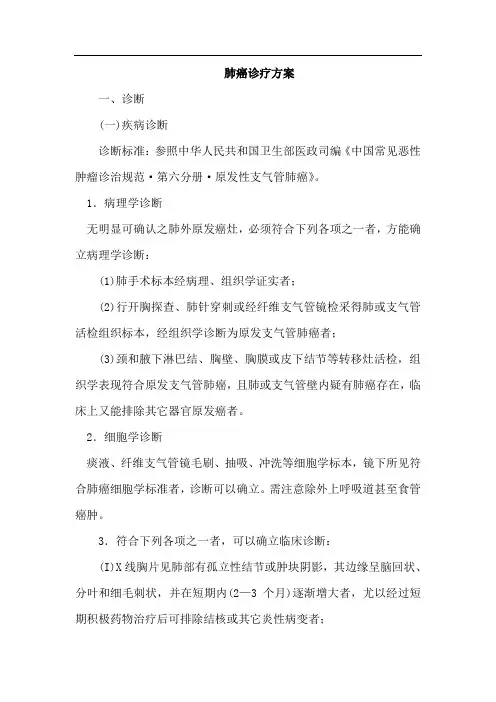 肺癌诊疗方案

一、诊断

(一)疾病诊断

诊断标准：参照中华人民共和国卫生部医政司编《中国常见恶性肿瘤诊治规范·第六分册·原发性支气管肺癌》。

1．病理学诊断

无明显可确认之肺外原发癌灶，必须符合下列各项之一者，方能确立病理学诊断：

(1)肺手术标本经病理、组织学证实者；

(2)行开胸探查、肺针穿刺或经纤维支气管镜检采得肺或支气管活检组织标本，经组织学诊断为原发支气管肺癌者；

(3)颈和腋下淋巴结、胸壁、胸膜或皮下结节等转移灶活检，组织学表现符合原发支气管肺癌，且肺或支气管壁内疑有肺癌存在，临床上又能排除其它器官原发癌者。

2．细胞学诊断

痰液、纤维支气管镜毛刷、抽吸、冲洗等细胞学标本，镜下所见符合肺癌细胞学标准者，诊断可以确立。需注意除外上呼吸道甚至食管癌肿。

3．符合下列各项之一者，可以确立临床诊断：

(I)X线胸片见肺部有孤立性结节或肿块阴影，其边缘呈脑回状、分叶和细毛刺状，并在短期内(2—3 个月)逐渐增大者，尤以经过短期积极药物治疗后可排除结核或其它炎性病变者；